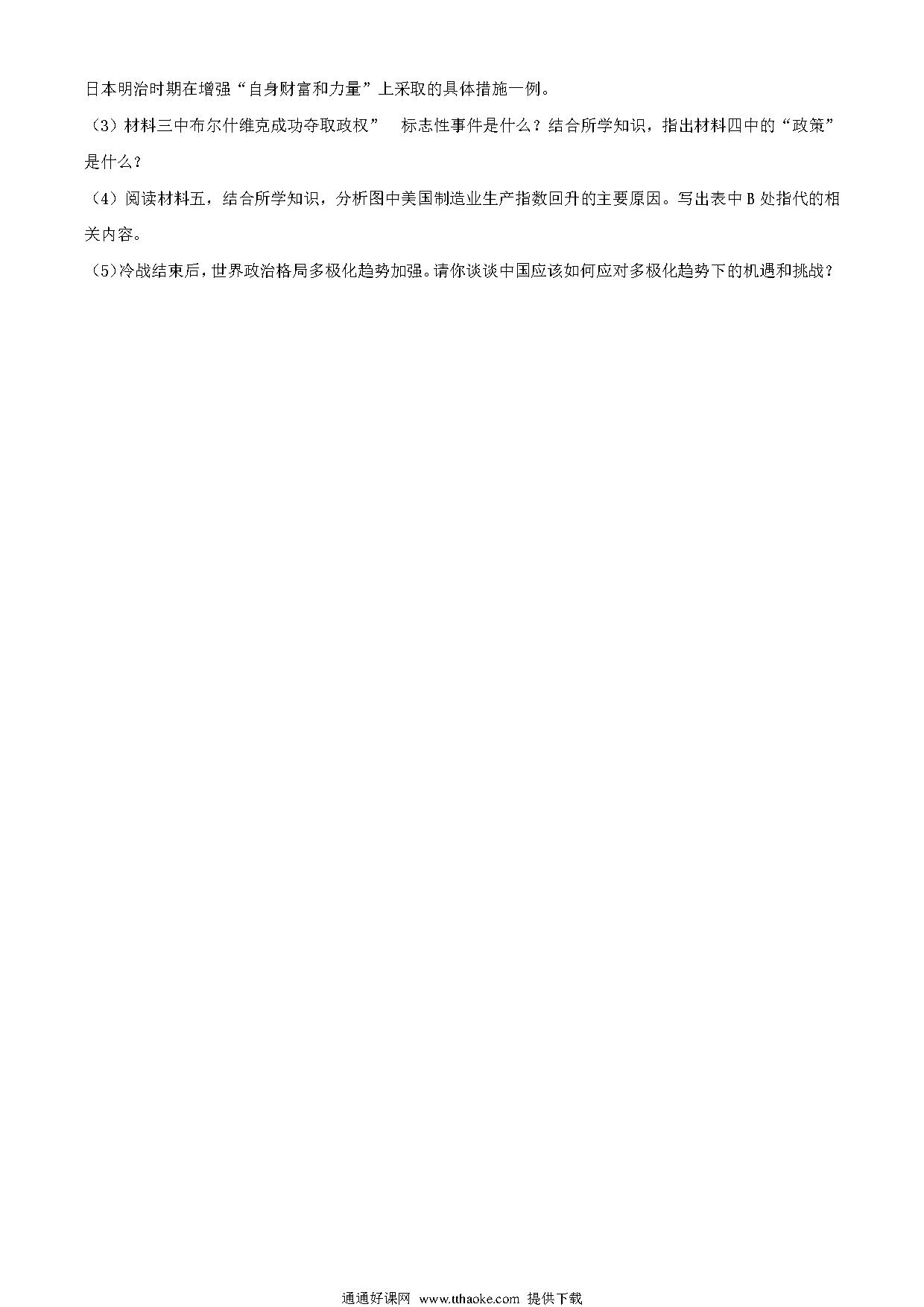 日本明治时期在增强“自身财富和力量”上采取的具体措施一例。

（3）材料三中布尔什维克成功夺取政权” 标志性事件是什么？结合所学知识，指出材料四中的“政策”是什么？

（4）阅读材料五，结合所学知识，分析图中美国制造业生产指数回升的主要原因。写出表中B处指代的相关内容。

（5)冷战结束后，世界政治格局多极化趋势加强。请你谈谈中国应该如何应对多极化趋势下的机遇和挑战？

通通好课网 www.tthaoke.com 提供下载